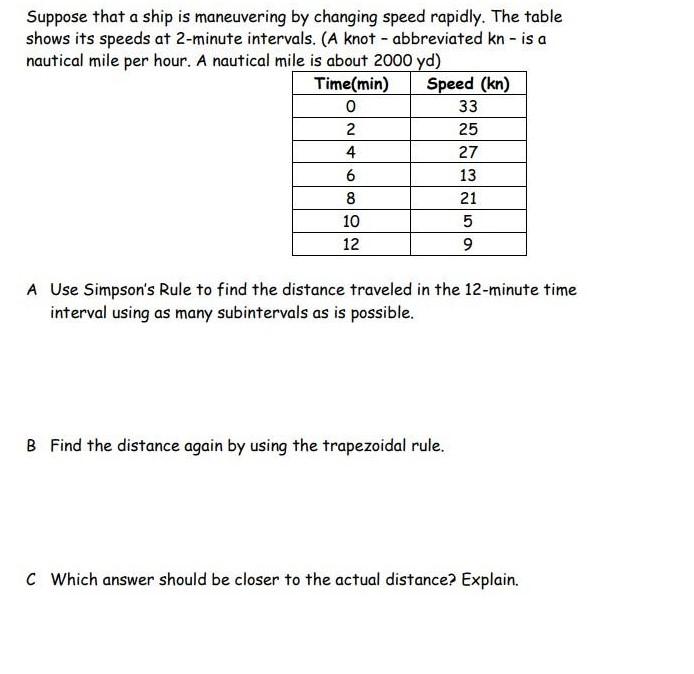 Suppose that a ship is maneuvering by changing speed rapidly. The table shows its speeds at 2-minute intervals. (A knot - abbreviated kn - is a nautical mile per hour. A nautical mile is about 2000 yd)

| Time(min) | Speed (kn) |
|---|---|
| 0 | 33 |
| 2 | 25 |
| 4 | 27 |
| 6 | 13 |
| 8 | 21 |
| 10 | 5 |
| 12 | 9 |

A Use Simpson's Rule to find the distance traveled in the 12-minute time interval using as many subintervals as is possible.

B Find the distance again by using the trapezoidal rule.

C Which answer should be closer to the actual distance? Explain.